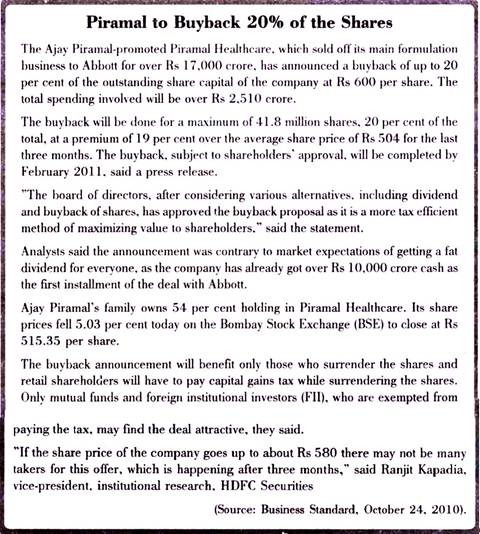 Piramal to Buyback 20% of the Shares

The Ajay Piramal-promoted Piramal Healthcare, which sold off its main formulation business to Abbott for over Rs 17,000 crore, has announced a buyback of up to 20 per cent of the outstanding share capital of the company at Rs 600 per share. The total spending involved will be over Rs 2,510 crore.

The buyback will be done for a maximum of 41.8 million shares, 20 per cent of the total, at a premium of 19 per cent over the average share price of Rs 504 for the last three months. The buyback, subject to shareholders' approval, will be completed by February 2011, said a press release.

"The board of directors, after considering various alternatives, including dividend and buyback of shares, has approved the buyback proposal as it is a more tax efficient method of maximizing value to shareholders," said the statement.

Analysts said the announcement was contrary to market expectations of getting a fat dividend for everyone, as the company has already got over Rs 10,000 crore cash as the first installment of the deal with Abbott.

Ajay Piramal's family owns 54 per cent holding in Piramal Healthcare. Its share prices fell 5.03 per cent today on the Bombay Stock Exchange (BSE) to close at Rs 515.35 per share.

The buyback announcement will benefit only those who surrender the shares and retail shareholders will have to pay capital gains tax while surrendering the shares. Only mutual funds and foreign institutional investors (FII), who are exempted from paying the tax, may find the deal attractive, they said.

"If the share price of the company goes up to about Rs 580 there may not be many takers for this offer, which is happening after three months," said Ranjit Kapadia, vice-president, institutional research, HDFC Securities

(Source: Business Standard, October 24, 2010).